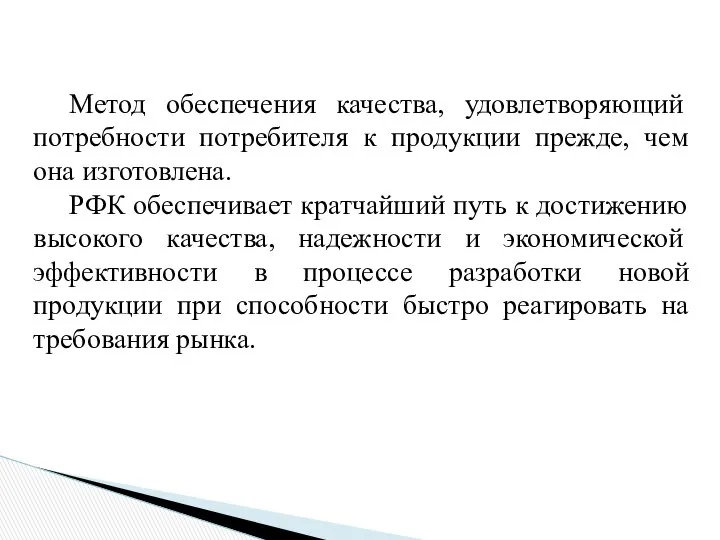 Метод обеспечения качества, удовлетворяющий потребности потребителя к продукции прежде, чем она изготовлена.

РФК обеспечивает кратчайший путь к достижению высокого качества, надежности и экономической эффективности в процессе разработки новой продукции при способности быстро реагировать на требования рынка.